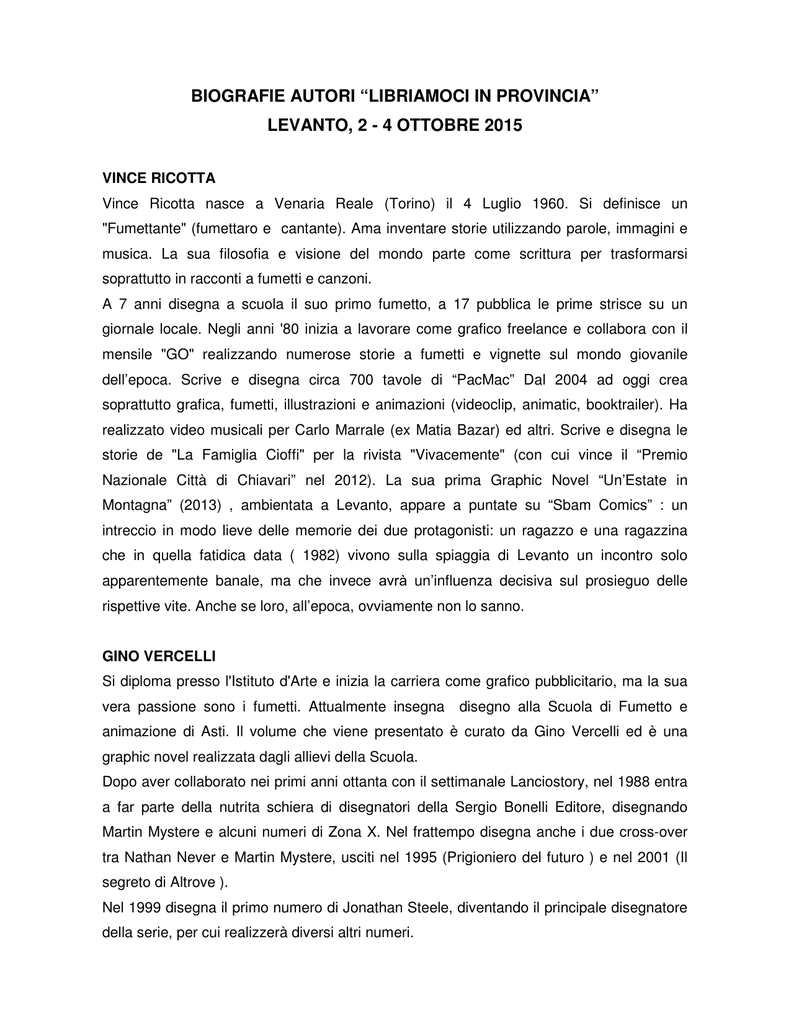 BIOGRAFIE AUTORI “LIBRIAMOCI IN PROVINCIA”
LEVANTO, 2 - 4 OTTOBRE 2015

VINCE RICOTTA
Vince Ricotta nasce a Venaria Reale (Torino) il 4 Luglio 1960. Si definisce un "Fumettante" (fumettaro e cantante). Ama inventare storie utilizzando parole, immagini e musica. La sua filosofia e visione del mondo parte come scrittura per trasformarsi soprattutto in racconti a fumetti e canzoni.
A 7 anni disegna a scuola il suo primo fumetto, a 17 pubblica le prime strisce su un giornale locale. Negli anni '80 inizia a lavorare come grafico freelance e collabora con il mensile "GO" realizzando numerose storie a fumetti e vignette sul mondo giovanile dell’epoca. Scrive e disegna circa 700 tavole di “PacMac” Dal 2004 ad oggi crea soprattutto grafica, fumetti, illustrazioni e animazioni (videoclip, animatic, booktrailer). Ha realizzato video musicali per Carlo Marrale (ex Matia Bazar) ed altri. Scrive e disegna le storie de "La Famiglia Cioffi" per la rivista "Vivacemente" (con cui vince il “Premio Nazionale Città di Chiavari” nel 2012). La sua prima Graphic Novel “Un’Estate in Montagna” (2013) , ambientata a Levanto, appare a puntate su “Sbam Comics” : un intreccio in modo lieve delle memorie dei due protagonisti: un ragazzo e una ragazzina che in quella fatidica data ( 1982) vivono sulla spiaggia di Levanto un incontro solo apparentemente banale, ma che invece avrà un’influenza decisiva sul prosieguo delle rispettive vite. Anche se loro, all’epoca, ovviamente non lo sanno.

GINO VERCELLI
Si diploma presso l'Istituto d'Arte e inizia la carriera come grafico pubblicitario, ma la sua vera passione sono i fumetti. Attualmente insegna disegno alla Scuola di Fumetto e animazione di Asti. Il volume che viene presentato è curato da Gino Vercelli ed è una graphic novel realizzata dagli allievi della Scuola.
Dopo aver collaborato nei primi anni ottanta con il settimanale Lanciostory, nel 1988 entra a far parte della nutrita schiera di disegnatori della Sergio Bonelli Editore, disegnando Martin Mystere e alcuni numeri di Zona X. Nel frattempo disegna anche i due cross-over tra Nathan Never e Martin Mystere, usciti nel 1995 (Prigioniero del futuro ) e nel 2001 (Il segreto di Altrove ).
Nel 1999 disegna il primo numero di Jonathan Steele, diventando il principale disegnatore della serie, per cui realizzerà diversi altri numeri.